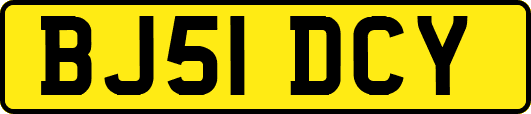 BJ51 DCY